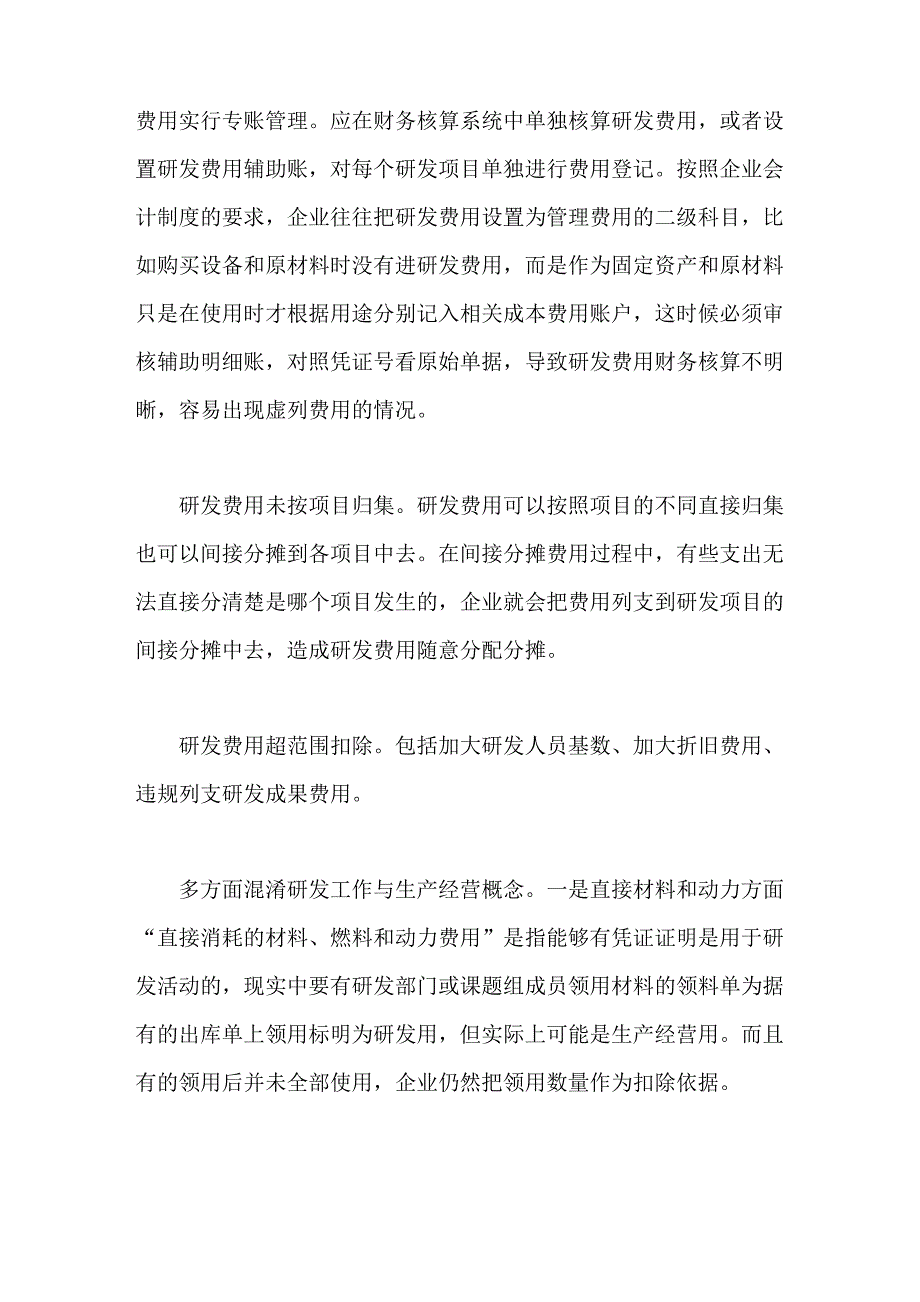 费用实行专账管理。应在财务核算系统中单独核算研发费用，或者设置研发费用辅助账，对每个研发项目单独进行费用登记。按照企业会计制度的要求，企业往往把研发费用设置为管理费用的二级科目，比如购买设备和原材料时没有进研发费用，而是作为固定资产和原材料只是在使用时才根据用途分别记入相关成本费用账户，这时候必须审核辅助明细账，对照凭证号看原始单据，导致研发费用财务核算不明晰，容易出现虚列费用的情况。

研发费用未按项目归集。研发费用可以按照项目的不同直接归集也可以间接分摊到各项目中去。在间接分摊费用过程中，有些支出无法直接分清楚是哪个项目发生的，企业就会把费用列支到研发项目的间接分摊中去，造成研发费用随意分配分摊。

研发费用超范围扣除。包括加大研发人员基数、加大折旧费用、违规列支研发成果费用。

多方面混淆研发工作与生产经营概念。一是直接材料和动力方面“直接消耗的材料、燃料和动力费用”是指能够有凭证证明是用于研发活动的，现实中要有研发部门或课题组成员领用材料的领料单为据有的出库单上领用标明为研发用，但实际上可能是生产经营用。而且有的领用后并未全部使用，企业仍然把领用数量作为扣除依据。